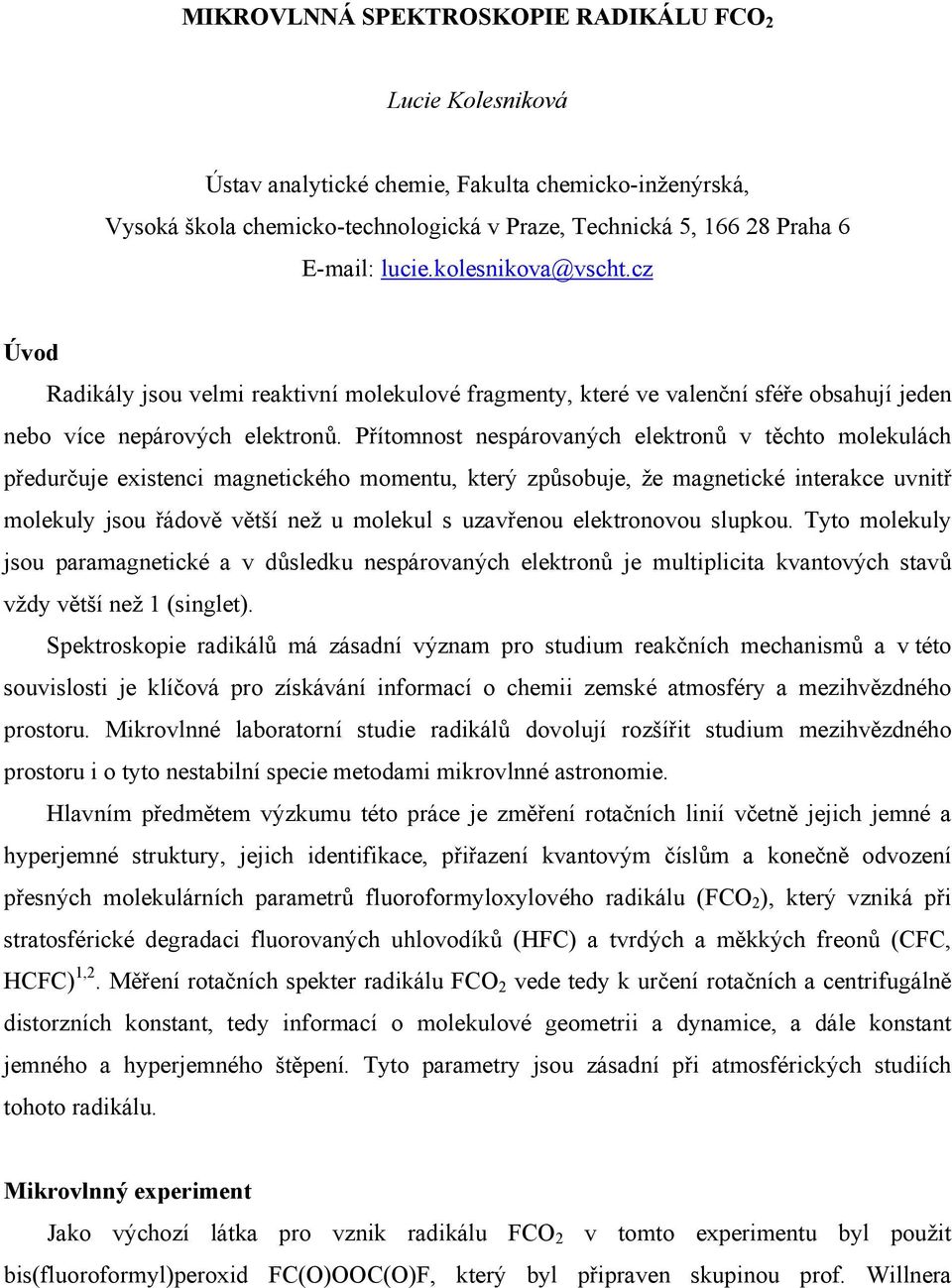 MIKROVLNNÁ SPEKTROSKOPIE RADIKÁLU $FCO_2$

Lucie Kolesniková

Ústav analytické chemie, Fakulta chemicko-inženýrská,
Vysoká škola chemicko-technologická v Praze, Technická 5, 166 28 Praha 6
E-mail: lucie.kolesnikova@vscht.cz

Úvod

Radikály jsou velmi reaktivní molekulové fragmenty, které ve valenční sféře obsahují jeden nebo více nepárových elektronů. Přítomnost nespárovaných elektronů v těchto molekulách předurčuje existenci magnetického momentu, který způsobuje, že magnetické interakce uvnitř molekuly jsou řádově větší než u molekul s uzavřenou elektronovou slupkou. Tyto molekuly jsou paramagnetické a v důsledku nespárovaných elektronů je multiplicita kvantových stavů vždy větší než 1 (singlet).

Spektroskopie radikálů má zásadní význam pro studium reakčních mechanismů a v této souvislosti je klíčová pro získávání informací o chemii zemské atmosféry a mezihvězdného prostoru. Mikrovlnné laboratorní studie radikálů dovolují rozšířit studium mezihvězdného prostoru i o tyto nestabilní specie metodami mikrovlnné astronomie.

Hlavním předmětem výzkumu této práce je změření rotačních linií včetně jejich jemné a hyperjemné struktury, jejich identifikace, přiřazení kvantovým číslům a konečně odvození přesných molekulárních parametrů fluoroformyloxylového radikálu ($FCO_2$), který vzniká při stratosférické degradaci fluorovaných uhlovodíků (HFC) a tvrdých a měkkých freonů (CFC, HCFC)$^{1,2}$. Měření rotačních spekter radikálu $FCO_2$ vede tedy k určení rotačních a centrifugálně distorzních konstant, tedy informací o molekulové geometrii a dynamice, a dále konstant jemného a hyperjemného štěpení. Tyto parametry jsou zásadní při atmosférických studiích tohoto radikálu.

Mikrovlnný experiment

Jako výchozí látka pro vznik radikálu $FCO_2$ v tomto experimentu byl použit bis(fluoroformyl)peroxid FC(O)OOC(O)F, který byl připraven skupinou prof. Willnera